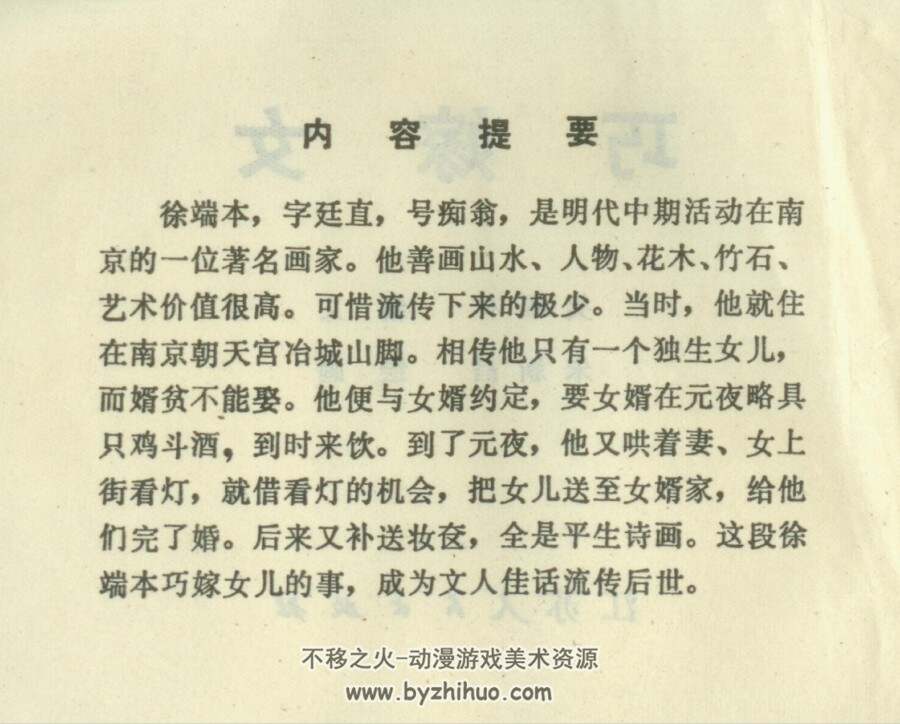 内 容 提 要

徐端本，字廷直，号痴翁，是明代中期活动在南京的一位著名画家。他善画山水、人物、花木、竹石、艺术价值很高。可惜流传下来的极少。当时，他就住在南京朝天宫冶城山脚。相传他只有一个独生女儿，而婿贫不能娶。他便与女婿约定，要女婿在元夜略具只鸡斗酒，到时来饮。到了元夜，他又哄着妻、女上街看灯，就借看灯的机会，把女儿送至女婿家，给他们完了婚。后来又补送妆奁，全是平生诗画。这段徐端本巧嫁女儿的事，成为文人佳话流传后世。

不移之火-动漫游戏美术资源
www.byzhihuo.com